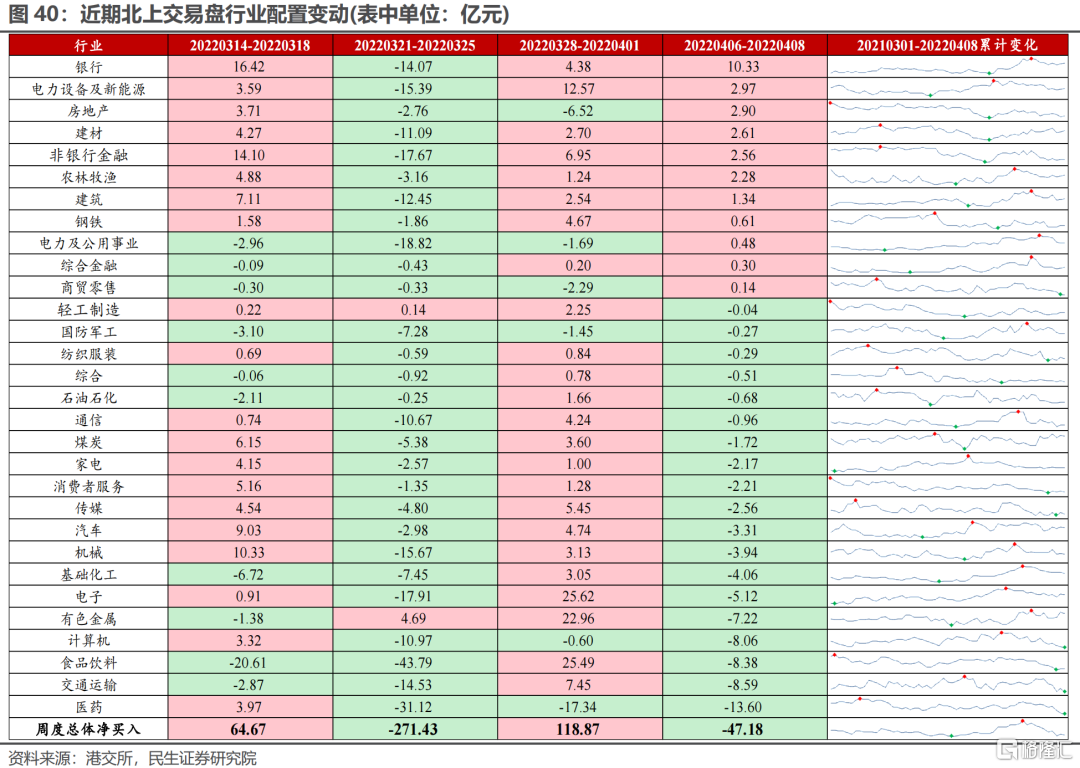 图 40：近期北上交易盘行业配置变动(表中单位：亿元)

| 行业 | 20220314-20220318 | 20220321-20220325 | 20220328-20220401 | 20220406-20220408 | 20210301-20220408累计变化 |
|---|---|---|---|---|---|
| 银行 | 16.42 | -14.07 | 4.38 | 10.33 | |
| 电力设备及新能源 | 3.59 | -15.39 | 12.57 | 2.97 | |
| 房地产 | 3.71 | -2.76 | -6.52 | 2.90 | |
| 建材 | 4.27 | -11.09 | 2.70 | 2.61 | |
| 非银行金融 | 14.10 | -17.67 | 6.95 | 2.56 | |
| 农林牧渔 | 4.88 | -3.16 | 1.24 | 2.28 | |
| 建筑 | 7.11 | -12.45 | 2.54 | 1.34 | |
| 钢铁 | 1.58 | -1.86 | 4.67 | 0.61 | |
| 电力及公用事业 | -2.96 | -18.82 | -1.69 | 0.48 | |
| 综合金融 | -0.09 | -0.43 | 0.20 | 0.30 | |
| 商贸零售 | -0.30 | -0.33 | -2.29 | 0.14 | |
| 轻工制造 | 0.22 | 0.14 | 2.25 | -0.04 | |
| 国防军工 | -3.10 | -7.28 | -1.45 | -0.27 | |
| 纺织服装 | 0.69 | -0.59 | 0.84 | -0.29 | |
| 综合 | -0.06 | -0.92 | 0.78 | -0.51 | |
| 石油石化 | -2.11 | -0.25 | 1.66 | -0.68 | |
| 通信 | 0.74 | -10.67 | 4.24 | -0.96 | |
| 煤炭 | 6.15 | -5.38 | 3.60 | -1.72 | |
| 家电 | 4.15 | -2.57 | 1.00 | -2.17 | |
| 消费者服务 | 5.16 | -1.35 | 1.28 | -2.21 | |
| 传媒 | 4.54 | -4.80 | 5.45 | -2.56 | |
| 汽车 | 9.03 | -2.98 | 4.74 | -3.31 | |
| 机械 | 10.33 | -15.67 | 3.13 | -3.94 | |
| 基础化工 | -6.72 | -7.45 | 3.05 | -4.06 | |
| 电子 | 0.91 | -17.91 | 25.62 | -5.12 | |
| 有色金属 | -1.38 | 4.69 | 22.96 | -7.22 | |
| 计算机 | 3.32 | -10.97 | -0.60 | -8.06 | |
| 食品饮料 | -20.61 | -43.79 | 25.49 | -8.38 | |
| 交通运输 | -2.87 | -14.53 | 7.45 | -8.59 | |
| 医药 | 3.97 | -31.12 | -17.34 | -13.60 | |
| 周度总体净买入 | 64.67 | -271.43 | 118.87 | -47.18 | |

资料来源：港交所，民生证券研究院

格隆汇